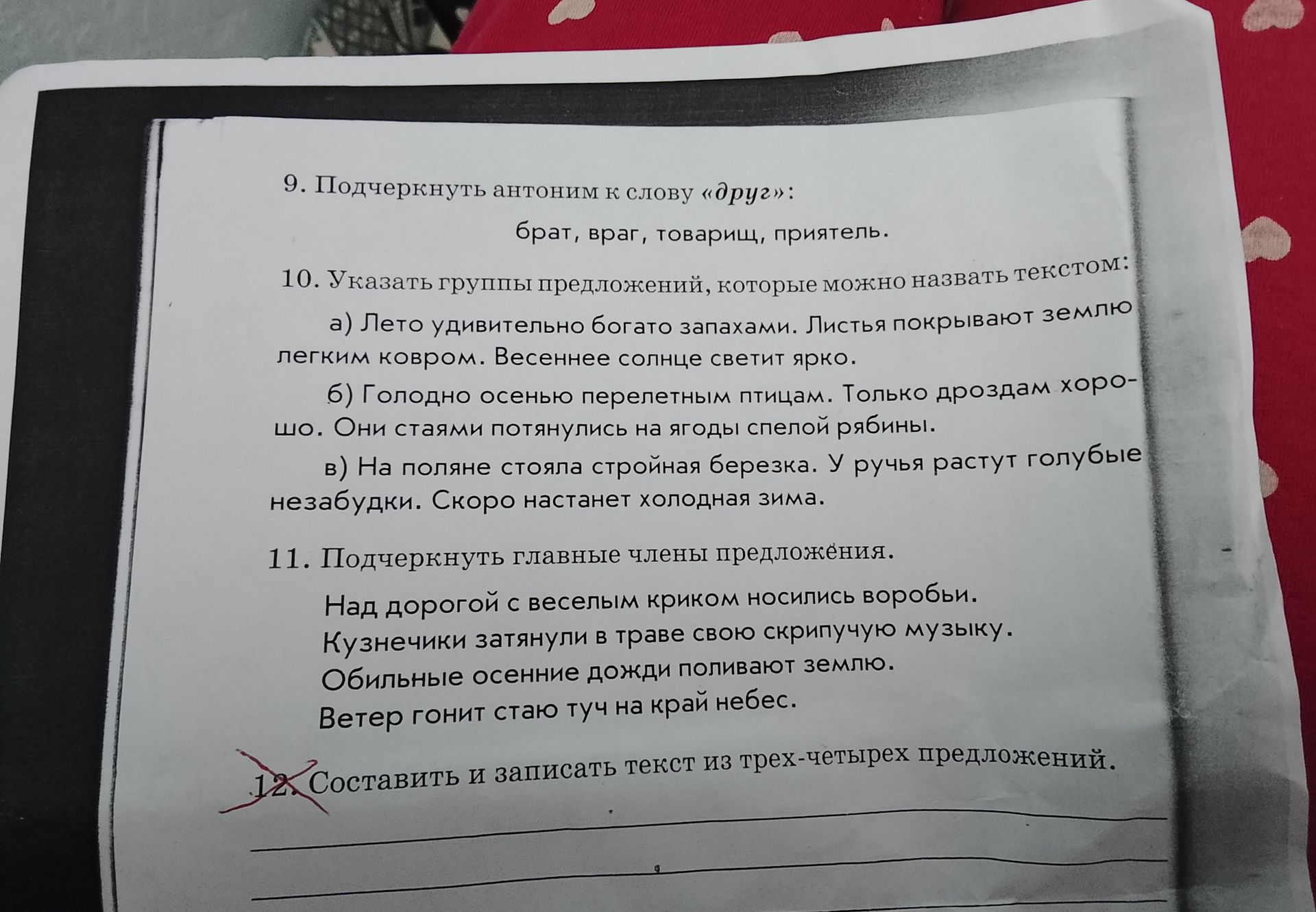 9. Подчеркнуть антоним к слову «друг»:

брат, враг, товарищ, приятель.

10. Указать группы предложений, которые можно назвать текстом:

а) Лето удивительно богато запахами. Листья покрывают землю легким ковром. Весеннее солнце светит ярко.

б) Голодно осенью перелетным птицам. Только дроздам хорошо. Они стаями потянулись на ягоды спелой рябины.

в) На поляне стояла стройная березка. У ручья растут голубые незабудки. Скоро настанет холодная зима.

11. Подчеркнуть главные члены предложения.

Над дорогой с веселым криком носились воробьи.
Кузнечики затянули в траве свою скрипучую музыку.
Обильные осенние дожди поливают землю.
Ветер гонит стаю туч на край небес.

12. Составить и записать текст из трех-четырех предложений.